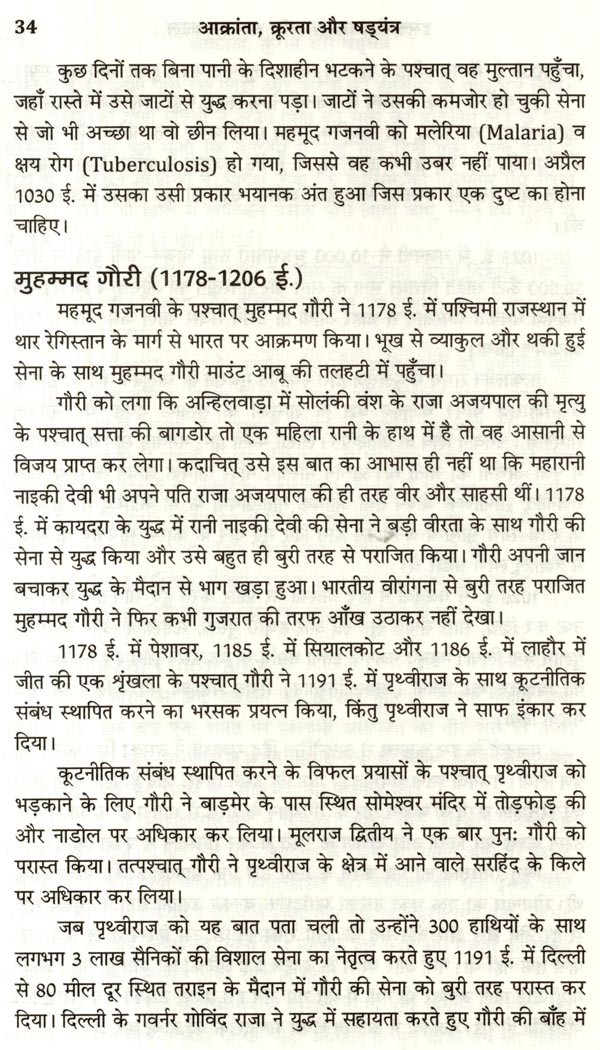 34 आक्रांता, क्रूरता और षड्यंत्र

कुछ दिनों तक बिना पानी के दिशाहीन भटकने के पश्चात् वह मुल्तान पहुँचा, जहाँ रास्ते में उसे जाटों से युद्ध करना पड़ा। जाटों ने उसकी कमजोर हो चुकी सेना से जो भी अच्छा था वो छीन लिया। महमूद गजनवी को मलेरिया (Malaria) व क्षय रोग (Tuberculosis) हो गया, जिससे वह कभी उबर नहीं पाया। अप्रैल 1030 ई. में उसका उसी प्रकार भयानक अंत हुआ जिस प्रकार एक दुष्ट का होना चाहिए।

मुहम्मद गौरी (1178-1206 ई.)

महमूद गजनवी के पश्चात् मुहम्मद गौरी ने 1178 ई. में पश्चिमी राजस्थान में थार रेगिस्तान के मार्ग से भारत पर आक्रमण किया। भूख से व्याकुल और थकी हुई सेना के साथ मुहम्मद गौरी माउंट आबू की तलहटी में पहुँचा।

गौरी को लगा कि अन्हिलवाड़ा में सोलंकी वंश के राजा अजयपाल की मृत्यु के पश्चात् सत्ता की बागडोर तो एक महिला रानी के हाथ में है तो वह आसानी से विजय प्राप्त कर लेगा। कदाचित् उसे इस बात का आभास ही नहीं था कि महारानी नाइकी देवी भी अपने पति राजा अजयपाल की ही तरह वीर और साहसी थीं। 1178 ई. में कायदरा के युद्ध में रानी नाइकी देवी की सेना ने बड़ी वीरता के साथ गौरी की सेना से युद्ध किया और उसे बहुत ही बुरी तरह से पराजित किया। गौरी अपनी जान बचाकर युद्ध के मैदान से भाग खड़ा हुआ। भारतीय वीरांगना से बुरी तरह पराजित मुहम्मद गौरी ने फिर कभी गुजरात की तरफ आँख उठाकर नहीं देखा।

1178 ई. में पेशावर, 1185 ई. में सियालकोट और 1186 ई. में लाहौर में जीत की एक श्रृंखला के पश्चात् गौरी ने 1191 ई. में पृथ्वीराज के साथ कूटनीतिक संबंध स्थापित करने का भरसक प्रयत्न किया, किंतु पृथ्वीराज ने साफ इंकार कर दिया।

कूटनीतिक संबंध स्थापित करने के विफल प्रयासों के पश्चात् पृथ्वीराज को भड़काने के लिए गौरी ने बाड़मेर के पास स्थित सोमेश्वर मंदिर में तोड़फोड़ की और नाडोल पर अधिकार कर लिया। मूलराज द्वितीय ने एक बार पुन: गौरी को परास्त किया। तत्पश्चात् गौरी ने पृथ्वीराज के क्षेत्र में आने वाले सरहिंद के किले पर अधिकार कर लिया।

जब पृथ्वीराज को यह बात पता चली तो उन्होंने 300 हाथियों के साथ लगभग 3 लाख सैनिकों की विशाल सेना का नेतृत्व करते हुए 1191 ई. में दिल्ली से 80 मील दूर स्थित तराइन के मैदान में गौरी की सेना को बुरी तरह परास्त कर दिया। दिल्ली के गवर्नर गोविंद राजा ने युद्ध में सहायता करते हुए गौरी की बाँह में